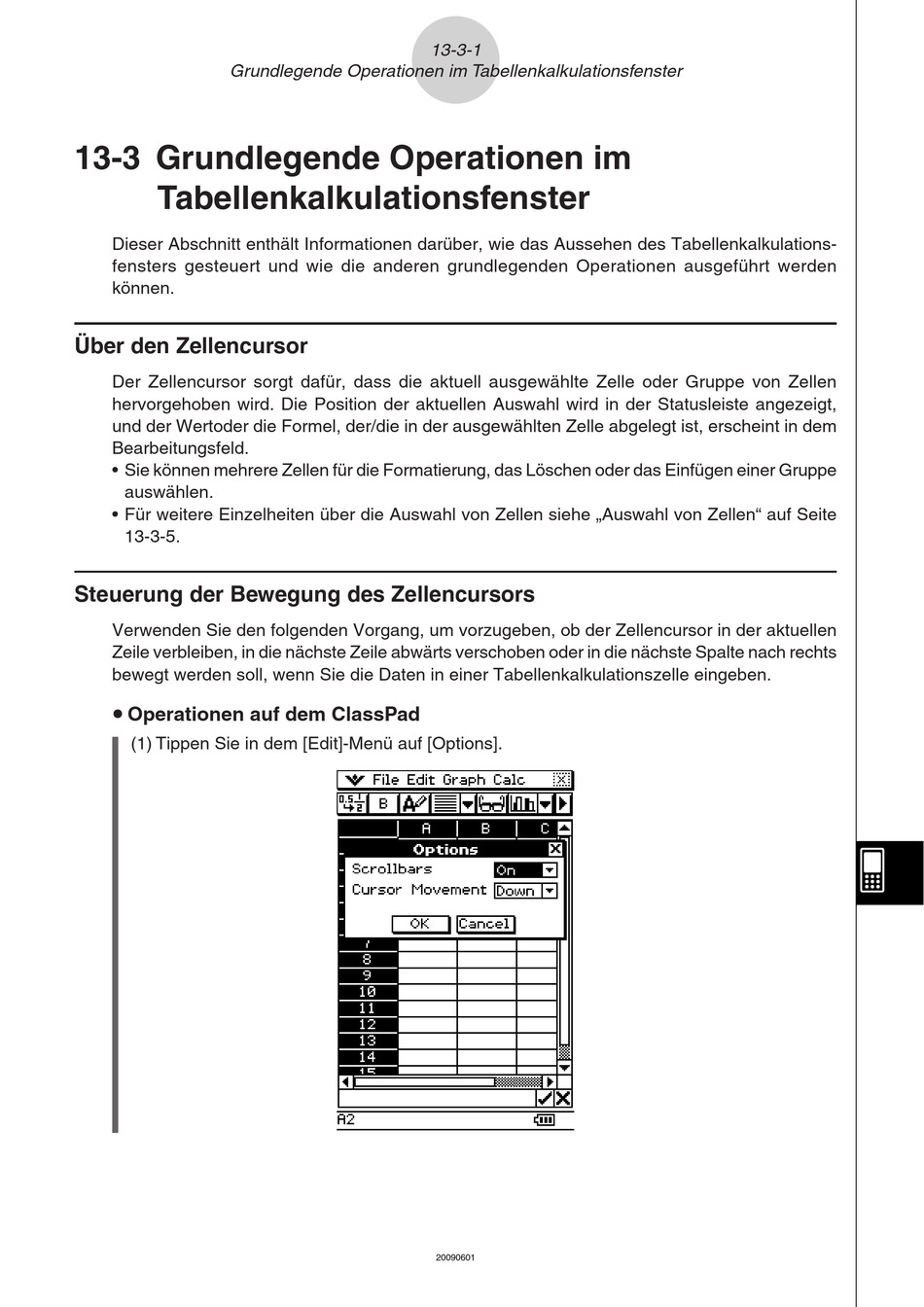 13-3-1
Grundlegende Operationen im Tabellenkalkulationsfenster

13-3 Grundlegende Operationen im Tabellenkalkulationsfenster

Dieser Abschnitt enthält Informationen darüber, wie das Aussehen des Tabellenkalkulationsfensters gesteuert und wie die anderen grundlegenden Operationen ausgeführt werden können.

Über den Zellencursor

Der Zellencursor sorgt dafür, dass die aktuell ausgewählte Zelle oder Gruppe von Zellen hervorgehoben wird. Die Position der aktuellen Auswahl wird in der Statusleiste angezeigt, und der Wertoder die Formel, der/die in der ausgewählten Zelle abgelegt ist, erscheint in dem Bearbeitungsfeld.
• Sie können mehrere Zellen für die Formatierung, das Löschen oder das Einfügen einer Gruppe auswählen.
• Für weitere Einzelheiten über die Auswahl von Zellen siehe „Auswahl von Zellen“ auf Seite 13-3-5.

Steuerung der Bewegung des Zellencursors

Verwenden Sie den folgenden Vorgang, um vorzugeben, ob der Zellencursor in der aktuellen Zeile verbleiben, in die nächste Zeile abwärts verschoben oder in die nächste Spalte nach rechts bewegt werden soll, wenn Sie die Daten in einer Tabellenkalkulationszelle eingeben.

• Operationen auf dem ClassPad

(1) Tippen Sie in dem [Edit]-Menü auf [Options].

File Edit Graph Calc
B
A B C
Options
Scrollbars On
Cursor Movement Down
OK Cancel
7
8
9
10
11
12
13
14
15
A2

20090601